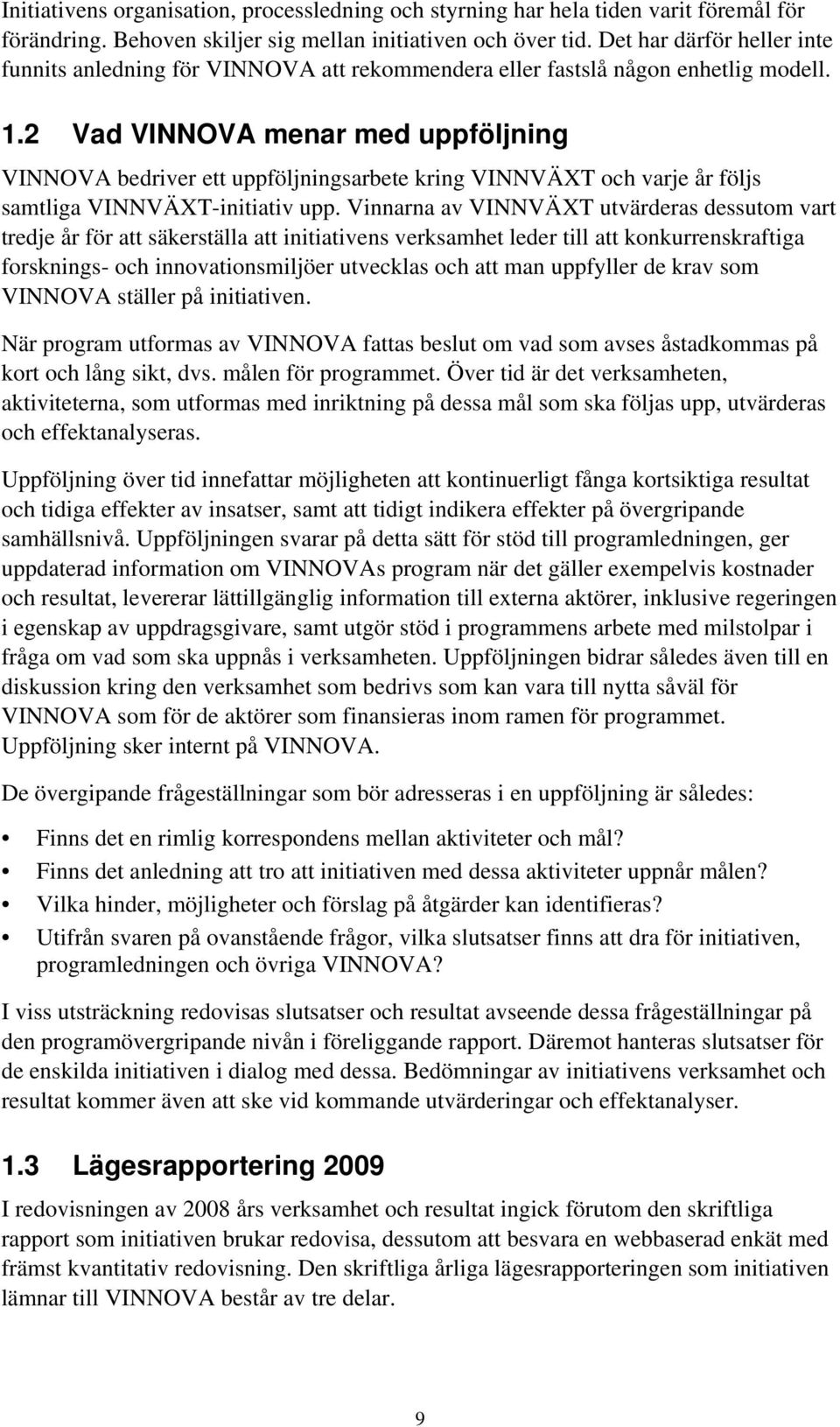 Initiativens organisation, processledning och styrning har hela tiden varit föremål för förändring. Behoven skiljer sig mellan initiativen och över tid. Det har därför heller inte funnits anledning för VINNOVA att rekommendera eller fastslå någon enhetlig modell.

1.2 Vad VINNOVA menar med uppföljning

VINNOVA bedriver ett uppföljningsarbete kring VINNVÄXT och varje år följs samtliga VINNVÄXT-initiativ upp. Vinnarna av VINNVÄXT utvärderas dessutom vart tredje år för att säkerställa att initiativens verksamhet leder till att konkurrenskraftiga forsknings- och innovationsmiljöer utvecklas och att man uppfyller de krav som VINNOVA ställer på initiativen.

När program utformas av VINNOVA fattas beslut om vad som avses åstadkommas på kort och lång sikt, dvs. målen för programmet. Över tid är det verksamheten, aktiviteterna, som utformas med inriktning på dessa mål som ska följas upp, utvärderas och effektanalyseras.

Uppföljning över tid innefattar möjligheten att kontinuerligt fånga kortsiktiga resultat och tidiga effekter av insatser, samt att tidigt indikera effekter på övergripande samhällsnivå. Uppföljningen svarar på detta sätt för stöd till programledningen, ger uppdaterad information om VINNOVAs program när det gäller exempelvis kostnader och resultat, levererar lättillgänglig information till externa aktörer, inklusive regeringen i egenskap av uppdragsgivare, samt utgör stöd i programmens arbete med milstolpar i fråga om vad som ska uppnås i verksamheten. Uppföljningen bidrar således även till en diskussion kring den verksamhet som bedrivs som kan vara till nytta såväl för VINNOVA som för de aktörer som finansieras inom ramen för programmet. Uppföljning sker internt på VINNOVA.

De övergipande frågeställningar som bör adresseras i en uppföljning är således:

• Finns det en rimlig korrespondens mellan aktiviteter och mål?
• Finns det anledning att tro att initiativen med dessa aktiviteter uppnår målen?
• Vilka hinder, möjligheter och förslag på åtgärder kan identifieras?
• Utifrån svaren på ovanstående frågor, vilka slutsatser finns att dra för initiativen, programledningen och övriga VINNOVA?

I viss utsträckning redovisas slutsatser och resultat avseende dessa frågeställningar på den programövergripande nivån i föreliggande rapport. Däremot hanteras slutsatser för de enskilda initiativen i dialog med dessa. Bedömningar av initiativens verksamhet och resultat kommer även att ske vid kommande utvärderingar och effektanalyser.

1.3 Lägesrapportering 2009

I redovisningen av 2008 års verksamhet och resultat ingick förutom den skriftliga rapport som initiativen brukar redovisa, dessutom att besvara en webbaserad enkät med främst kvantitativ redovisning. Den skriftliga årliga lägesrapporteringen som initiativen lämnar till VINNOVA består av tre delar.

9